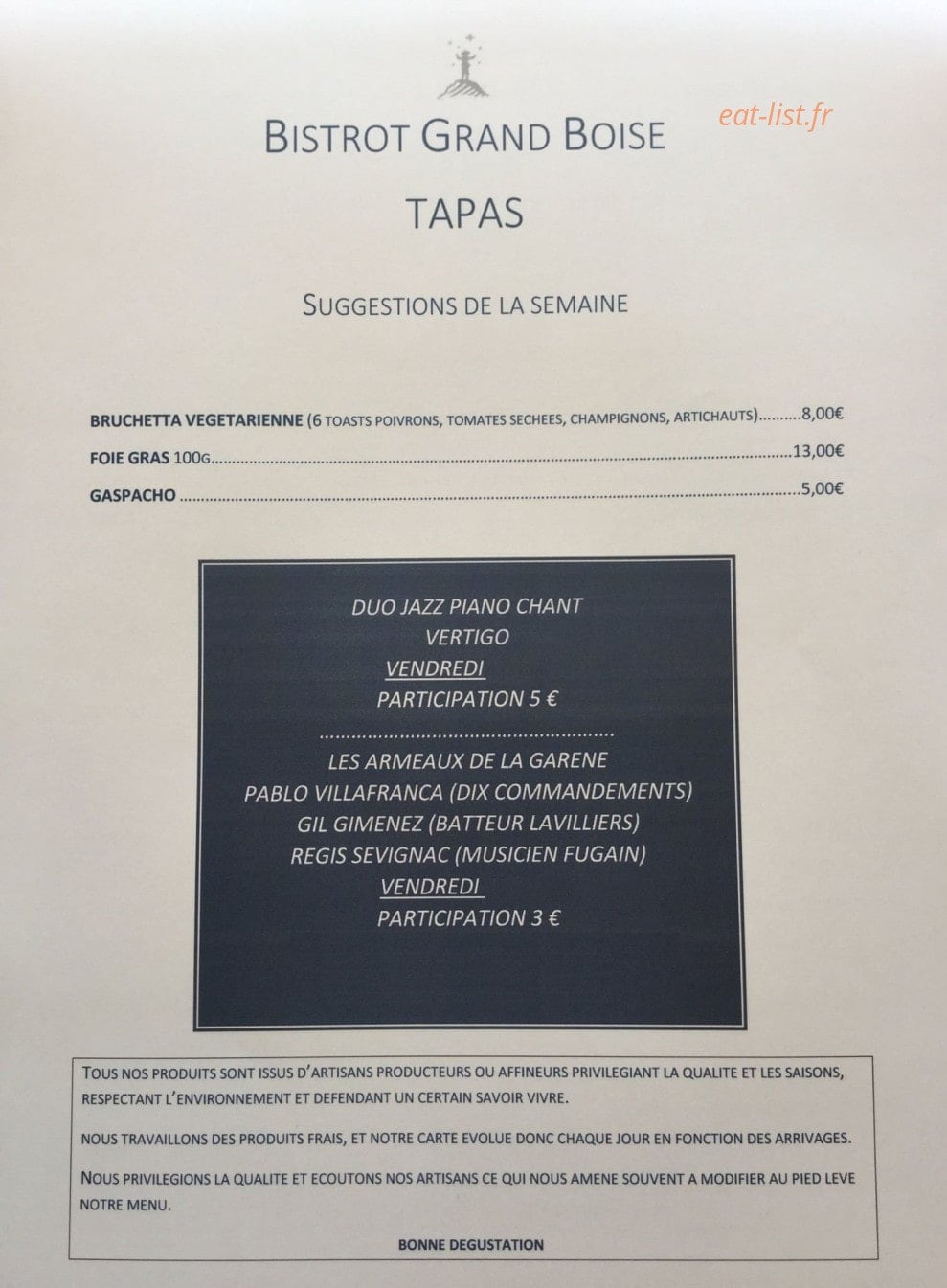 BISTROT GRAND BOISE

TAPAS

SUGGESTIONS DE LA SEMAINE

BRUCHETTA VEGETARIENNE (6 TOASTS POIVRONS, TOMATES SECHEES, CHAMPIGNONS, ARTICHAUTS) 8,00€
FOIE GRAS 100G 13,00€
GASPACHO 5,00€

DUO JAZZ PIANO CHANT
VERTIGO
VENDREDI
PARTICIPATION 5 €

LES ARMEAUX DE LA GARENE
PABLO VILLAFRANCA (DIX COMMANDEMENTS)
GIL GIMENEZ (BATTEUR LAVILLIERS)
REGIS SEVIGNAC (MUSICIEN FUGAIN)
VENDREDI
PARTICIPATION 3 €

TOUS NOS PRODUITS SONT ISSUS D'ARTISANS PRODUCTEURS OU AFFINEURS PRIVILEGIANT LA QUALITE ET LES SAISONS, RESPECTANT L'ENVIRONNEMENT ET DEFENDANT UN CERTAIN SAVOIR VIVRE.

NOUS TRAVAILLONS DES PRODUITS FRAIS, ET NOTRE CARTE EVOLUE DONC CHAQUE JOUR EN FONCTION DES ARRIVAGES.

NOUS PRIVILEGIONS LA QUALITE ET ECOUTONS NOS ARTISANS CE QUI NOUS AMENE SOUVENT A MODIFIER AU PIED LEVE NOTRE MENU.

BONNE DEGUSTATION

eat-list.fr